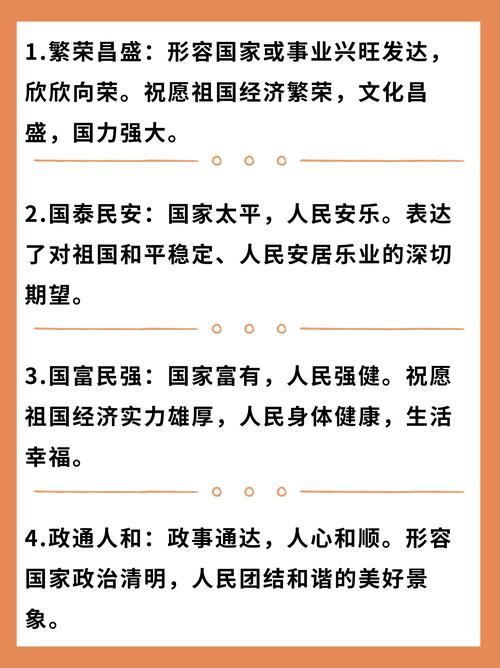 1.繁荣昌盛：形容国家或事业兴旺发达，欣欣向荣。祝愿祖国经济繁荣，文化昌盛，国力强大。

2.国泰民安：国家太平，人民安乐。表达了对祖国和平稳定、人民安居乐业的深切期望。

3.国富民强：国家富有，人民强健。祝愿祖国经济实力雄厚，人民身体健康，生活幸福。

4.政通人和：政事通达，人心和顺。形容国家政治清明，人民团结和谐的美好景象。